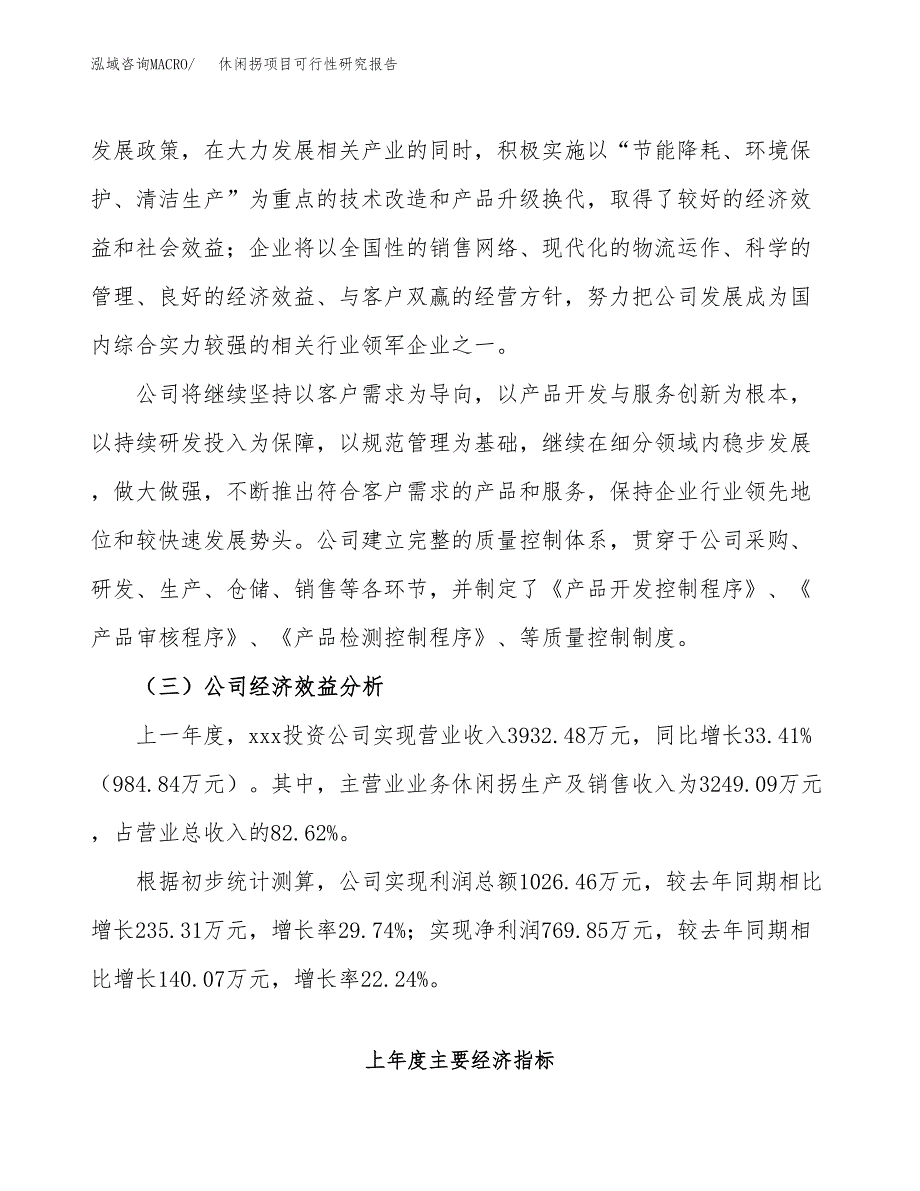 泓域咨询MACRO/　休闲拐项目可行性研究报告

发展政策，在大力发展相关产业的同时，积极实施以“节能降耗、环境保护、清洁生产”为重点的技术改造和产品升级换代，取得了较好的经济效益和社会效益；企业将以全国性的销售网络、现代化的物流运作、科学的管理、良好的经济效益、与客户双赢的经营方针，努力把公司发展成为国内综合实力较强的相关行业领军企业之一。

公司将继续坚持以客户需求为导向，以产品开发与服务创新为根本，以持续研发投入为保障，以规范管理为基础，继续在细分领域内稳步发展，做大做强，不断推出符合客户需求的产品和服务，保持企业行业领先地位和较快速发展势头。公司建立完整的质量控制体系，贯穿于公司采购、研发、生产、仓储、销售等各环节，并制定了《产品开发控制程序》、《产品审核程序》、《产品检测控制程序》、等质量控制制度。

（三）公司经济效益分析

上一年度，xxx投资公司实现营业收入3932.48万元，同比增长33.41%（984.84万元）。其中，主营业业务休闲拐生产及销售收入为3249.09万元，占营业总收入的82.62%。

根据初步统计测算，公司实现利润总额1026.46万元，较去年同期相比增长235.31万元，增长率29.74%；实现净利润769.85万元，较去年同期相比增长140.07万元，增长率22.24%。

上年度主要经济指标